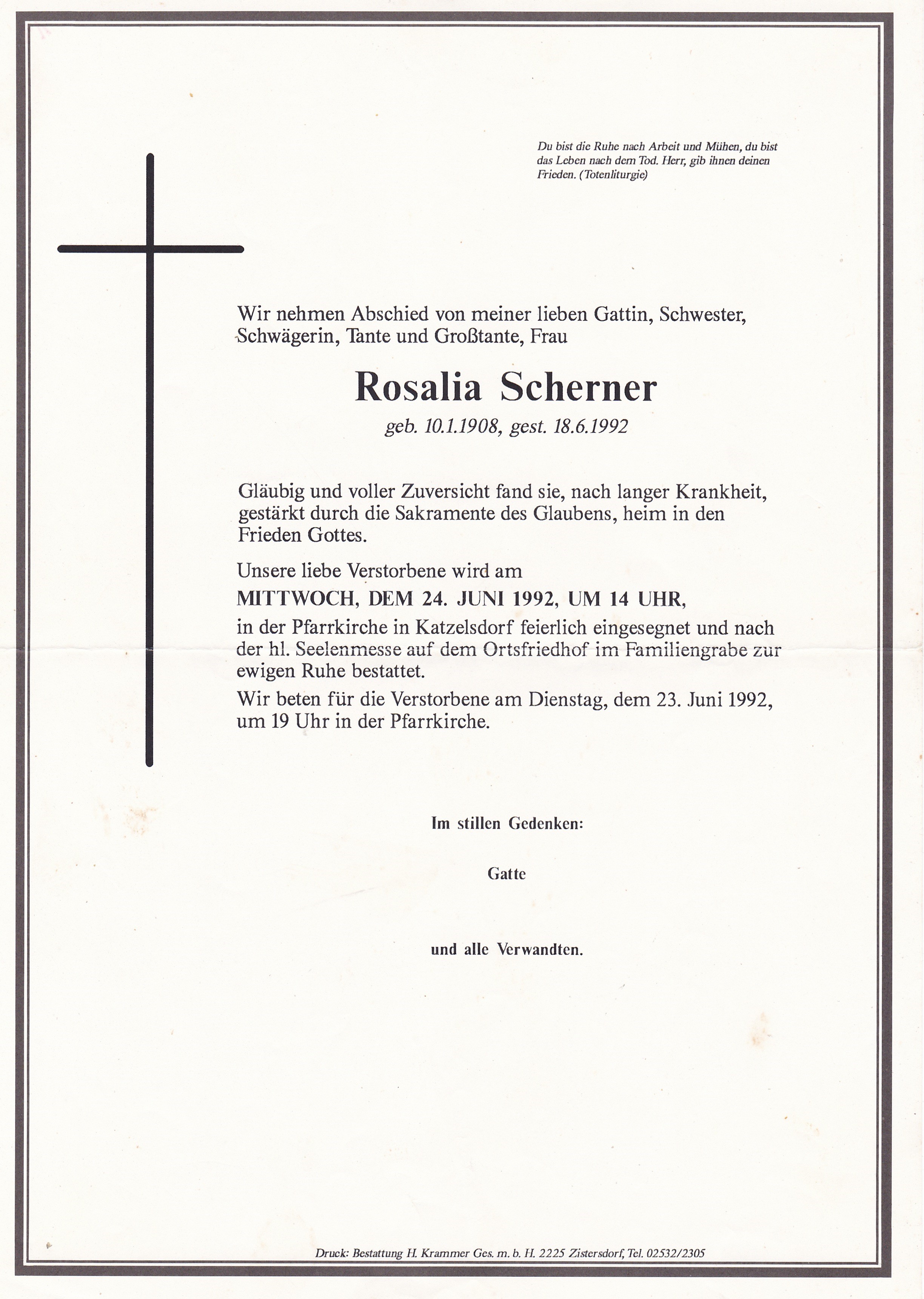 Du bist die Ruhe nach Arbeit und Mühen, du bist das Leben nach dem Tod. Herr, gib ihnen deinen Frieden. (Totenliturgie)

Wir nehmen Abschied von meiner lieben Gattin, Schwester, Schwägerin, Tante und Großtante, Frau

Rosalia Scherner

geb. 10.1.1908, gest. 18.6.1992

Gläubig und voller Zuversicht fand sie, nach langer Krankheit, gestärkt durch die Sakramente des Glaubens, heim in den Frieden Gottes.

Unsere liebe Verstorbene wird am

MITTWOCH, DEM 24. JUNI 1992, UM 14 UHR,

in der Pfarrkirche in Katzelsdorf feierlich eingesegnet und nach der hl. Seelenmesse auf dem Ortsfriedhof im Familiengrabe zur ewigen Ruhe bestattet.

Wir beten für die Verstorbene am Dienstag, dem 23. Juni 1992, um 19 Uhr in der Pfarrkirche.

Im stillen Gedenken:

Gatte

und alle Verwandten.

Druck: Bestattung H. Krammer Ges. m. b. H. 2225 Zistersdorf, Tel. 02532/2305